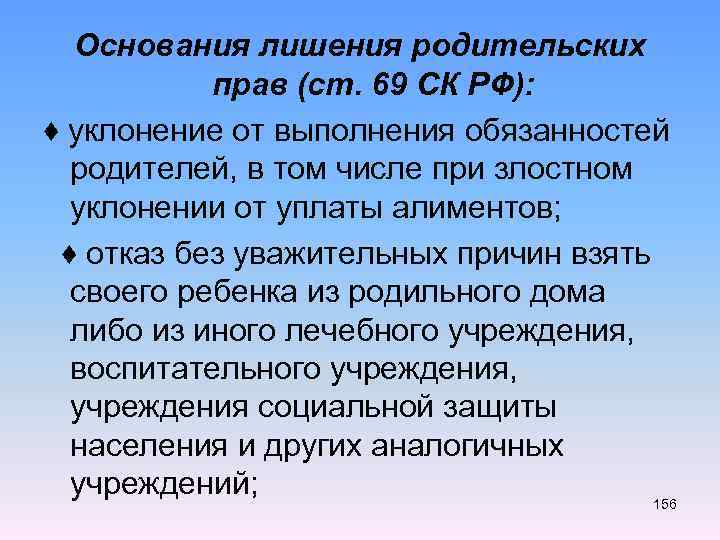 Основания лишения родительских прав (ст. 69 СК РФ):

♦ уклонение от выполнения обязанностей родителей, в том числе при злостном уклонении от уплаты алиментов;

♦ отказ без уважительных причин взять своего ребенка из родильного дома либо из иного лечебного учреждения, воспитательного учреждения, учреждения социальной защиты населения и других аналогичных учреждений;

156